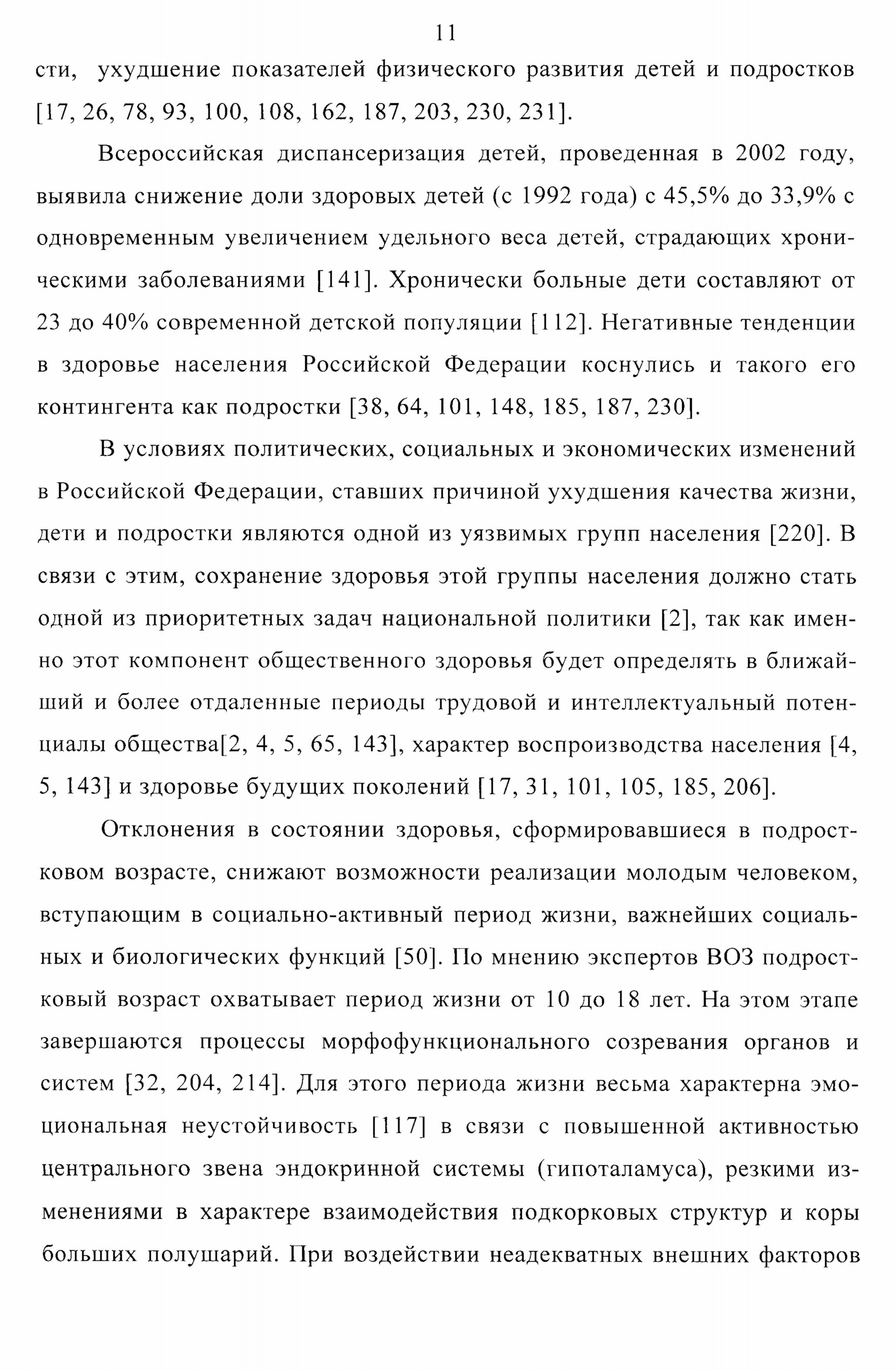 11

сти, ухудшение показателей физического развития детей и подростков [17, 26, 78, 93, 100, 108, 162, 187, 203, 230, 231].

Всероссийская диспансеризация детей, проведенная в 2002 году, выявила снижение доли здоровых детей (с 1992 года) с 45,5% до 33,9% с одновременным увеличением удельного веса детей, страдающих хроническими заболеваниями [141]. Хронически больные дети составляют от 23 до 40% современной детской популяции [112]. Негативные тенденции в здоровье населения Российской Федерации коснулись и такого его контингента как подростки [38, 64, 101, 148, 185, 187, 230].

В условиях политических, социальных и экономических изменений в Российской Федерации, ставших причиной ухудшения качества жизни, дети и подростки являются одной из уязвимых групп населения [220]. В связи с этим, сохранение здоровья этой группы населения должно стать одной из приоритетных задач национальной политики [2], так как именно этот компонент общественного здоровья будет определять в ближайший и более отдаленные периоды трудовой и интеллектуальный потенциалы общества[2, 4, 5, 65, 143], характер воспроизводства населения [4, 5, 143] и здоровье будущих поколений [17, 31, 101, 105, 185, 206].

Отклонения в состоянии здоровья, сформировавшиеся в подростковом возрасте, снижают возможности реализации молодым человеком, вступающим в социально-активный период жизни, важнейших социальных и биологических функций [50]. По мнению экспертов ВОЗ подростковый возраст охватывает период жизни от 10 до 18 лет. На этом этапе завершаются процессы морфофункционального созревания органов и систем [32, 204, 214]. Для этого периода жизни весьма характерна эмоциональная неустойчивость [117] в связи с повышенной активностью центрального звена эндокринной системы (гипоталамуса), резкими изменениями в характере взаимодействия подкорковых структур и коры больших полушарий. При воздействии неадекватных внешних факторов